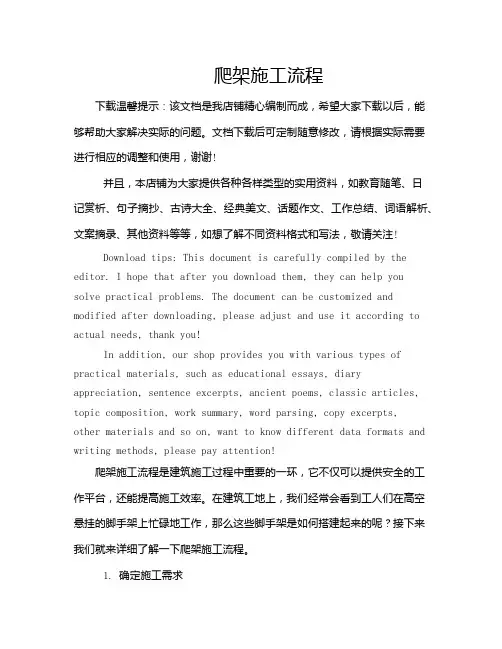 爬架施工流程

下载温馨提示：该文档是我店铺精心编制而成，希望大家下载以后，能够帮助大家解决实际的问题。文档下载后可定制随意修改，请根据实际需要进行相应的调整和使用，谢谢!

并且，本店铺为大家提供各种各样类型的实用资料，如教育随笔、日记赏析、句子摘抄、古诗大全、经典美文、话题作文、工作总结、词语解析、文案摘录、其他资料等等，如想了解不同资料格式和写法，敬请关注!

Download tips: This document is carefully compiled by the editor. I hope that after you download them, they can help you solve practical problems. The document can be customized and modified after downloading, please adjust and use it according to actual needs, thank you!

In addition, our shop provides you with various types of practical materials, such as educational essays, diary appreciation, sentence excerpts, ancient poems, classic articles, topic composition, work summary, word parsing, copy excerpts, other materials and so on, want to know different data formats and writing methods, please pay attention!

爬架施工流程是建筑施工过程中重要的一环，它不仅可以提供安全的工作平台，还能提高施工效率。在建筑工地上，我们经常会看到工人们在高空悬挂的脚手架上忙碌地工作，那么这些脚手架是如何搭建起来的呢？接下来我们就来详细了解一下爬架施工流程。

1. 确定施工需求